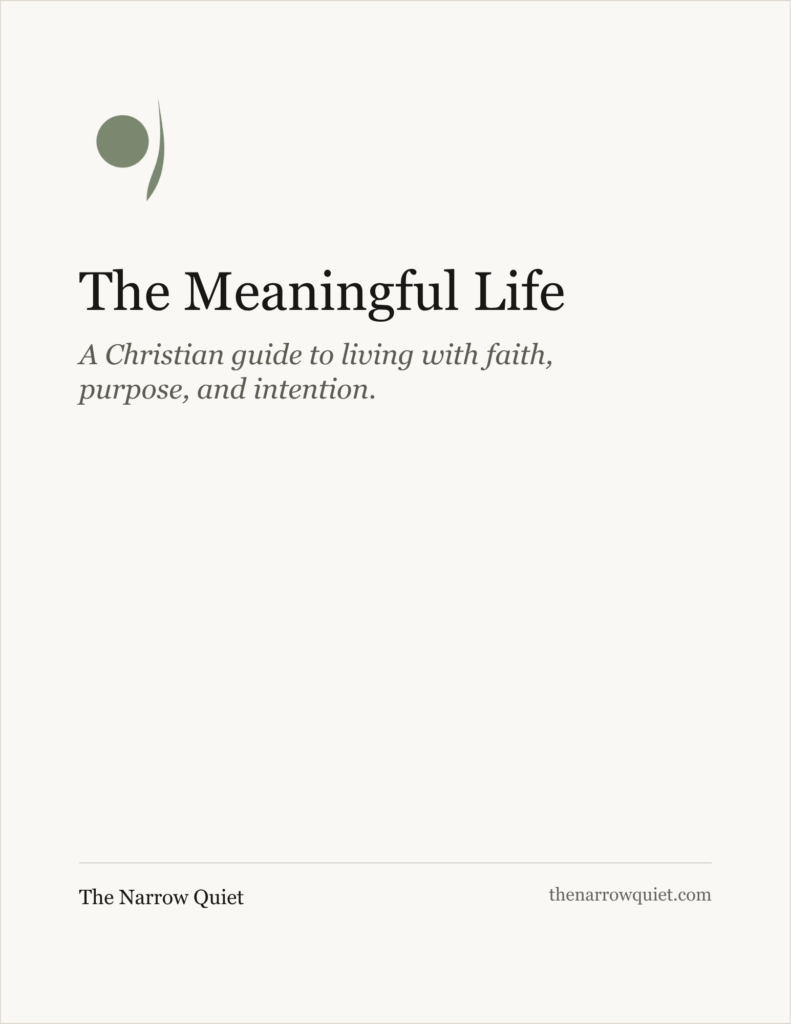 The Meaningful Life

A Christian guide to living with faith, purpose, and intention.

The Narrow Quiet

thenarrowquiet.com